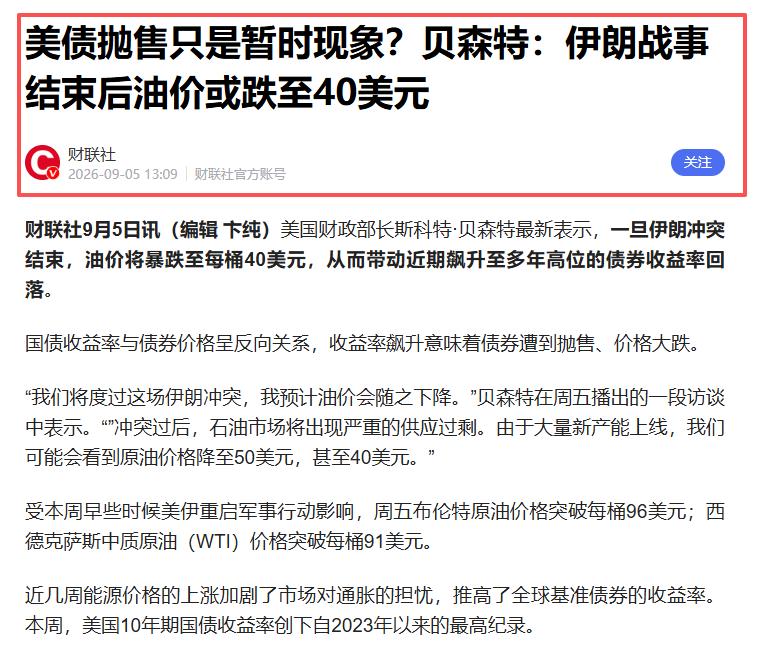 美债抛售只是暂时现象？贝森特：伊朗战事结束后油价或跌至40美元

财联社
2026-09-05 13:09 | 财联社官方账号

关注

财联社9月5日讯（编辑 卞纯）美国财政部长斯科特·贝森特最新表示，一旦伊朗冲突结束，油价将暴跌至每桶40美元，从而带动近期飙升至多年高位的债券收益率回落。

国债收益率与债券价格呈反向关系，收益率飙升意味着债券遭到抛售、价格大跌。

“我们将度过这场伊朗冲突，我预计油价会随之下降。”贝森特在周五播出的一段访谈中表示。“”冲突过后，石油市场将出现严重的供应过剩。由于大量新产能上线，我们可能会看到原油价格降至50美元，甚至40美元。”

受本周早些时候美伊重启军事行动影响，周五布伦特原油价格突破每桶96美元；西德克萨斯中质原油（WTI）价格突破每桶91美元。

近几周能源价格的上涨加剧了市场对通胀的担忧，推高了全球基准债券的收益率。本周，美国10年期国债收益率创下自2023年以来的最高纪录。